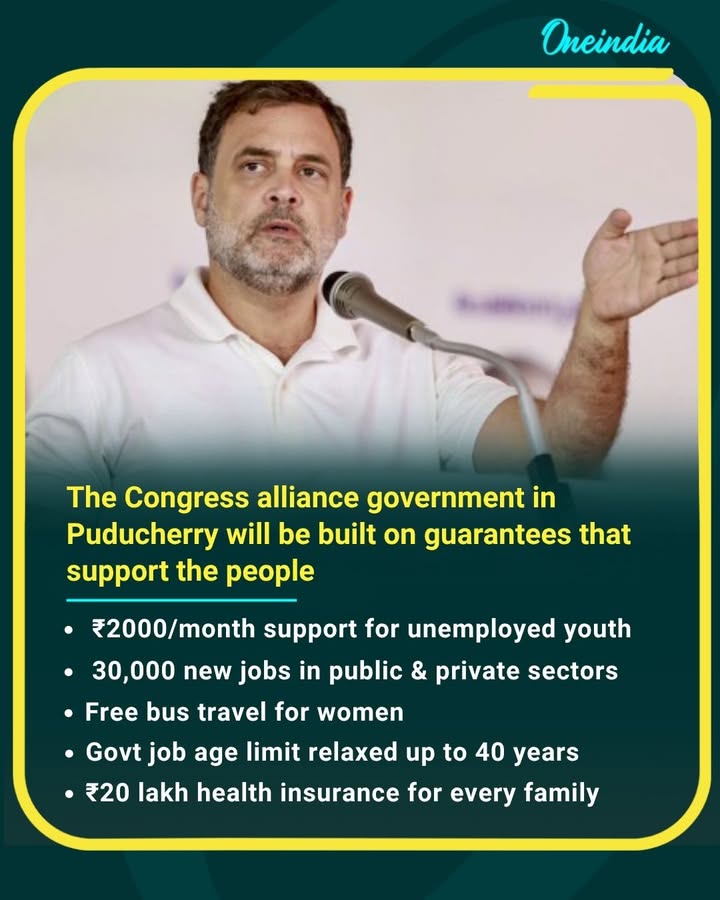 Oneindia

The Congress alliance government in Puducherry will be built on guarantees that support the people

• ₹2000/month support for unemployed youth
• 30,000 new jobs in public & private sectors
• Free bus travel for women
• Govt job age limit relaxed up to 40 years
• ₹20 lakh health insurance for every family